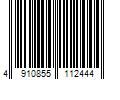 4 910855 112444